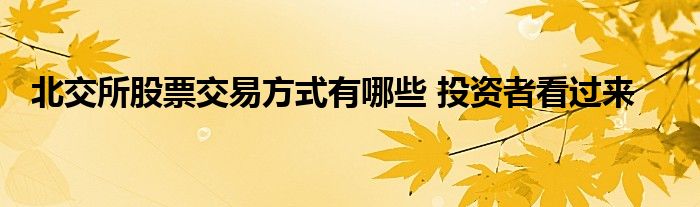 北交所股票交易方式有哪些 投资者看过来